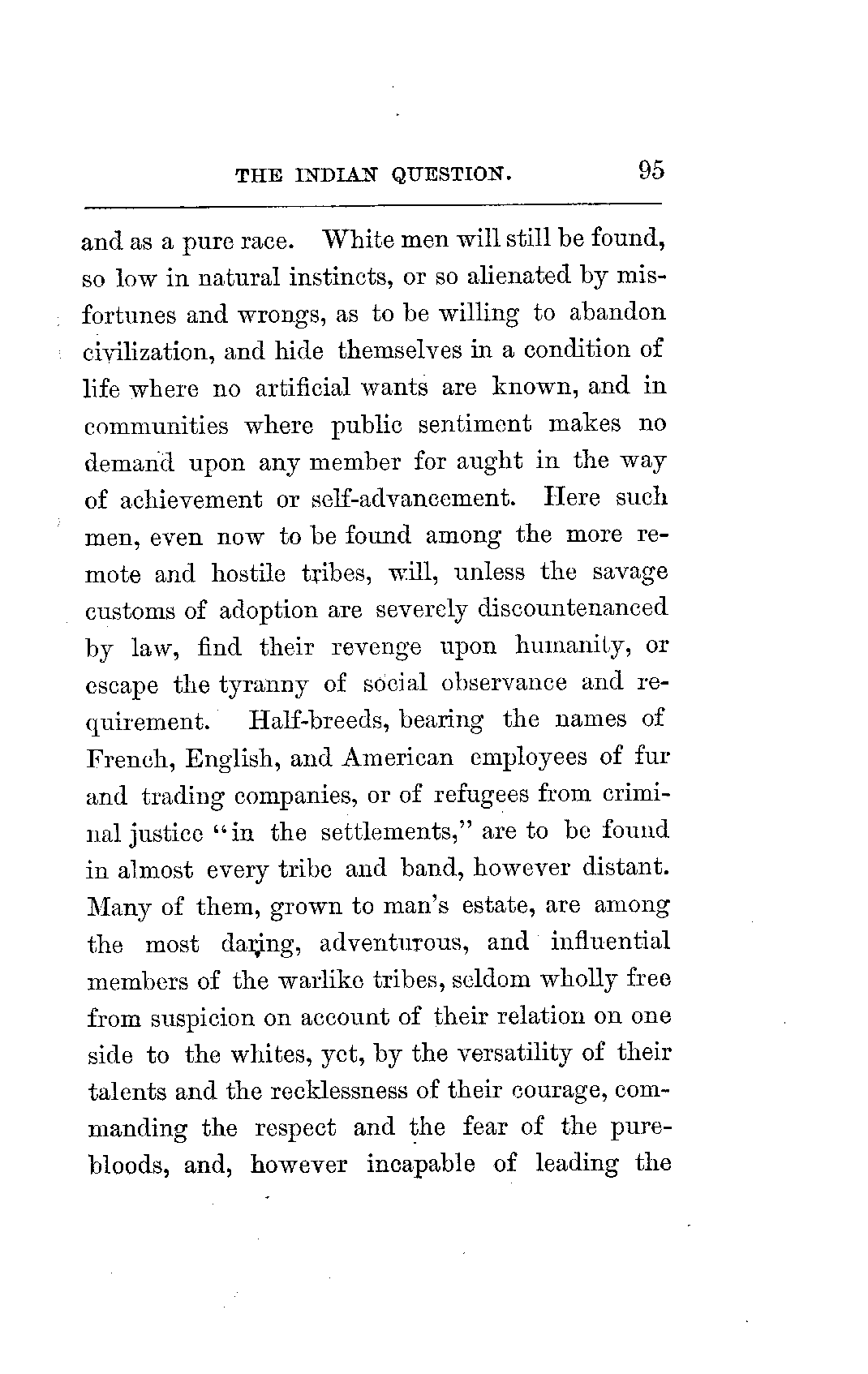 THE INDIAN QUESTION. 95

and as a pure race. White men will still be found, so low in natural instincts, or so alienated by misfortunes and wrongs, as to be willing to abandon civilization, and hide themselves in a condition of life where no artificial wants are known, and in communities where public sentiment makes no demand upon any member for aught in the way of achievement or self-advancement. Here such men, even now to be found among the more remote and hostile tribes, will, unless the savage customs of adoption are severely discountenanced by law, find their revenge upon humanity, or escape the tyranny of social observance and requirement. Half-breeds, bearing the names of French, English, and American employees of fur and trading companies, or of refugees from criminal justice "in the settlements," are to be found in almost every tribe and band, however distant. Many of them, grown to man's estate, are among the most daring, adventurous, and influential members of the warlike tribes, seldom wholly free from suspicion on account of their relation on one side to the whites, yet, by the versatility of their talents and the recklessness of their courage, commanding the respect and the fear of the pure-bloods, and, however incapable of leading the